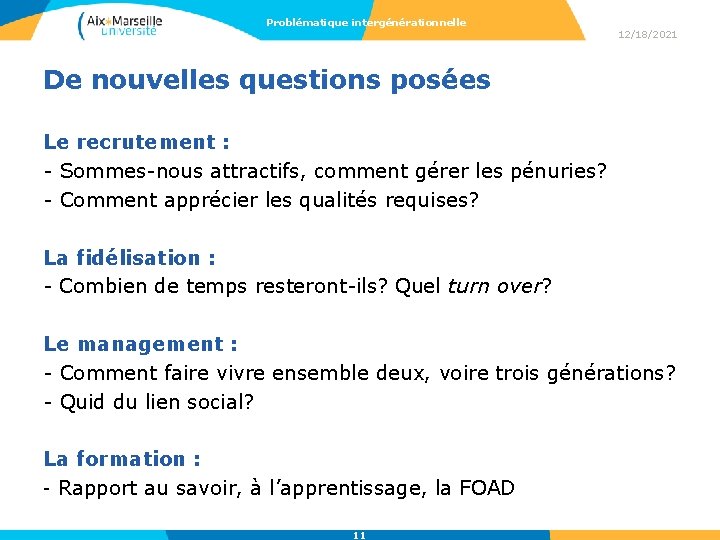 Aix*Marseille Université

Problématique intergénérationnelle

12/18/2021

De nouvelles questions posées

Le recrutement :
- Sommes-nous attractifs, comment gérer les pénuries?
- Comment apprécier les qualités requises?

La fidélisation :
- Combien de temps resteront-ils? Quel turn over?

Le management :
- Comment faire vivre ensemble deux, voire trois générations?
- Quid du lien social?

La formation :
- Rapport au savoir, à l'apprentissage, la FOAD

11